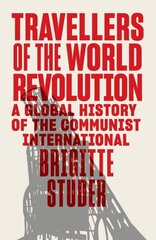 TRAVELLERS OF THE WORLD REVOLUTION

A GLOBAL HISTORY OF THE COMMUNIST INTERNATIONAL

BRIGITTE STUDER